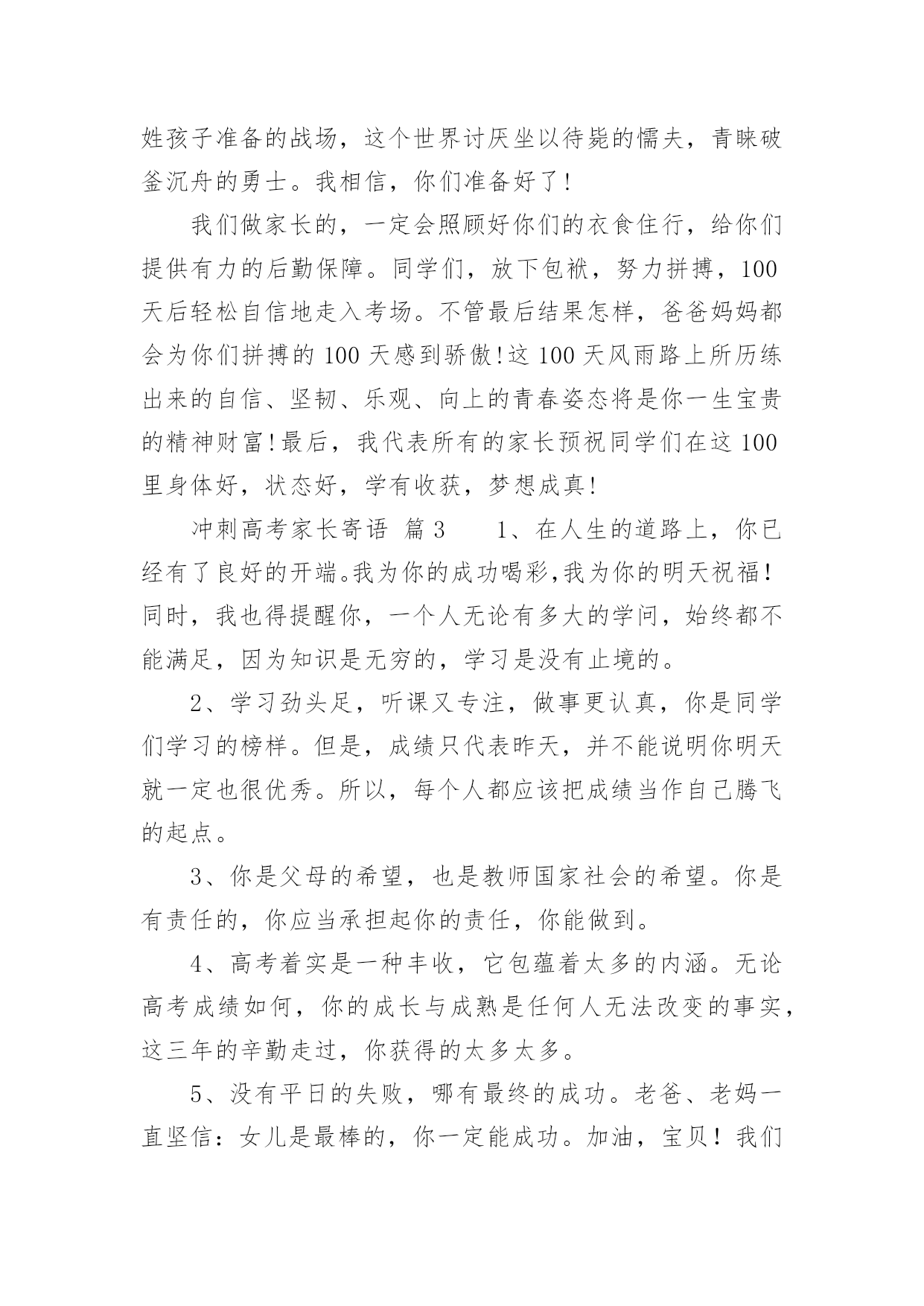 姓孩子准备的战场，这个世界讨厌坐以待毙的懦夫，青睐破釜沉舟的勇士。我相信，你们准备好了!

我们做家长的，一定会照顾好你们的衣食住行，给你们提供有力的后勤保障。同学们，放下包袱，努力拼搏，100天后轻松自信地走入考场。不管最后结果怎样，爸爸妈妈都会为你们拼搏的100天感到骄傲!这100天风雨路上所历练出来的自信、坚韧、乐观、向上的青春姿态将是你一生宝贵的精神财富!最后，我代表所有的家长预祝同学们在这100里身体好，状态好，学有收获，梦想成真!

冲刺高考家长寄语 篇3 1、在人生的道路上，你已经有了良好的开端。我为你的成功喝彩,我为你的明天祝福!同时，我也得提醒你，一个人无论有多大的学问，始终都不能满足，因为知识是无穷的，学习是没有止境的。

2、学习劲头足，听课又专注，做事更认真，你是同学们学习的榜样。但是，成绩只代表昨天，并不能说明你明天就一定也很优秀。所以，每个人都应该把成绩当作自己腾飞的起点。

3、你是父母的希望，也是教师国家社会的希望。你是有责任的，你应当承担起你的责任，你能做到。

4、高考着实是一种丰收，它包蕴着太多的内涵。无论高考成绩如何，你的成长与成熟是任何人无法改变的事实，这三年的辛勤走过，你获得的太多太多。

5、没有平日的失败，哪有最终的成功。老爸、老妈一直坚信：女儿是最棒的，你一定能成功。加油，宝贝！我们